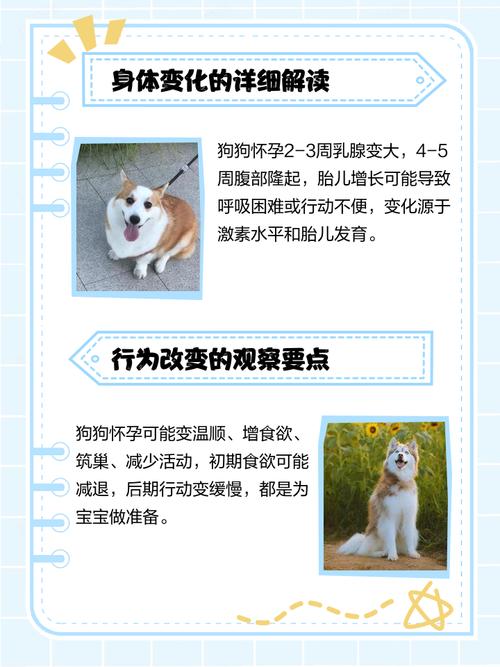 身体变化的详细解读

狗狗怀孕2-3周乳腺变大，4-5周腹部隆起，胎儿增长可能导致呼吸困难或行动不便，变化源于激素水平和胎儿发育。

行为改变的观察要点

狗狗怀孕可能变温顺、增食欲、筑巢、减少活动，初期食欲可能减退，后期行动变缓慢，都是为宝宝做准备。